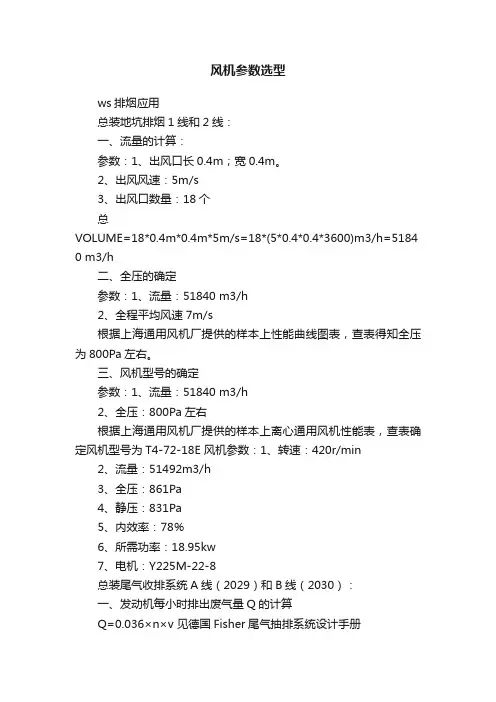 风机参数选型

ws 排烟应用

总装地坑排烟 1 线和 2 线：

一、流量的计算：

参数：1、出风口长 0.4m；宽 0.4m。

2、出风风速：5m/s

3、出风口数量：18 个

总 VOLUME=18*0.4m*0.4m*5m/s=18*(5*0.4*0.4*3600)m3/h=51840 m3/h

二、全压的确定

参数：1、流量：51840 m3/h

2、全程平均风速 7m/s

根据上海通用风机厂提供的样本上性能曲线图表，查表得知全压为 800Pa 左右。

三、风机型号的确定

参数：1、流量：51840 m3/h

2、全压：800Pa 左右

根据上海通用风机厂提供的样本上离心通用风机性能表，查表确定风机型号为 T4-72-18E 风机参数：1、转速：420r/min

2、流量：51492m3/h

3、全压：861Pa

4、静压：831Pa

5、内效率：78%

6、所需功率：18.95kw

7、电机：Y225M-22-8

总装尾气收排系统 A 线（2029）和 B 线（2030）：

一、发动机每小时排出废气量 Q 的计算

Q=0.036×n×v 见德国 Fisher 尾气抽排系统设计手册